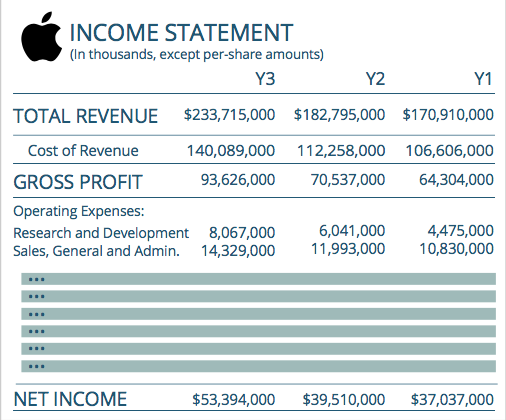 INCOME STATEMENT
(In thousands, except per-share amounts)

| | Y3 | Y2 | Y1 |
|---|---|---|---|
| TOTAL REVENUE | \$233,715,000 | \$182,795,000 | \$170,910,000 |
| Cost of Revenue | 140,089,000 | 112,258,000 | 106,606,000 |
| GROSS PROFIT | 93,626,000 | 70,537,000 | 64,304,000 |
| Operating Expenses: | | | |
| Research and Development | 8,067,000 | 6,041,000 | 4,475,000 |
| Sales, General and Admin. | 14,329,000 | 11,993,000 | 10,830,000 |
| ... | | | |
| ... | | | |
| ... | | | |
| ... | | | |
| ... | | | |
| ... | | | |
| NET INCOME | \$53,394,000 | \$39,510,000 | \$37,037,000 |